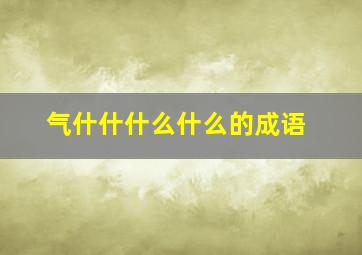 气什什什么什么的成语